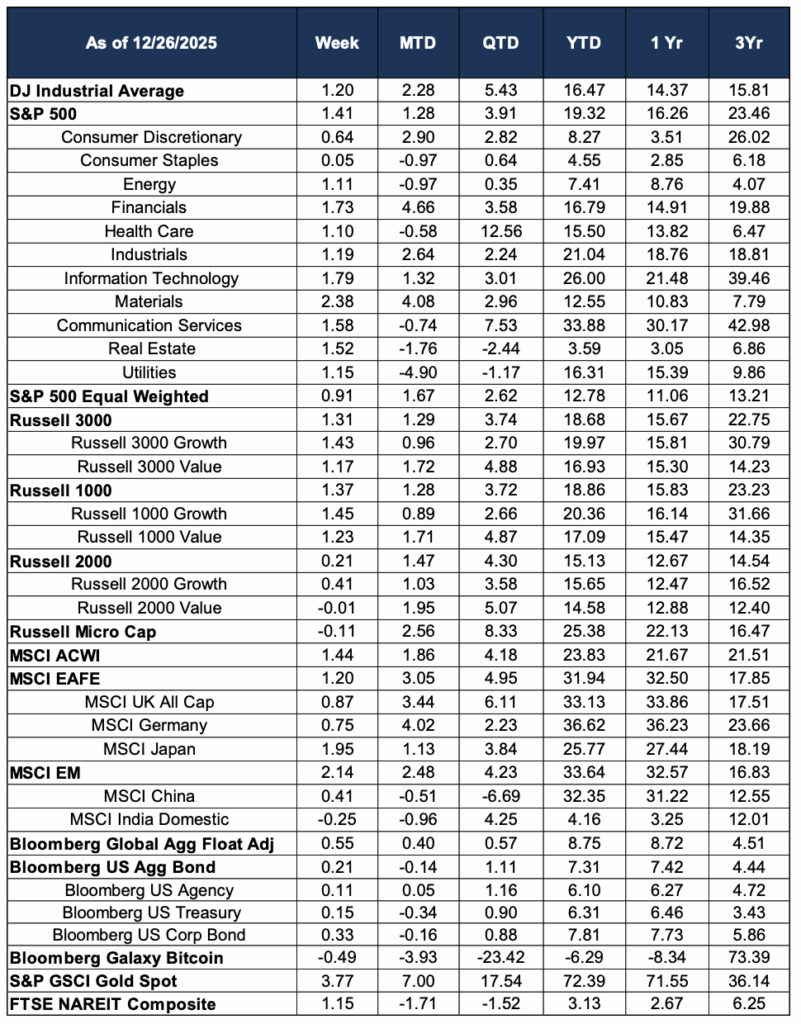 | As of 12/26/2025 | Week | MTD | QTD | YTD | 1 Yr | 3Yr |
|---|---|---|---|---|---|---|
| DJ Industrial Average | 1.20 | 2.28 | 5.43 | 16.47 | 14.37 | 15.81 |
| S&P 500 | 1.41 | 1.28 | 3.91 | 19.32 | 16.26 | 23.46 |
| Consumer Discretionary | 0.64 | 2.90 | 2.82 | 8.27 | 3.51 | 26.02 |
| Consumer Staples | 0.05 | -0.97 | 0.64 | 4.55 | 2.85 | 6.18 |
| Energy | 1.11 | -0.97 | 0.35 | 7.41 | 8.76 | 4.07 |
| Financials | 1.73 | 4.66 | 3.58 | 16.79 | 14.91 | 19.88 |
| Health Care | 1.10 | -0.58 | 12.56 | 15.50 | 13.82 | 6.47 |
| Industrials | 1.19 | 2.64 | 2.24 | 21.04 | 18.76 | 18.81 |
| Information Technology | 1.79 | 1.32 | 3.01 | 26.00 | 21.48 | 39.46 |
| Materials | 2.38 | 4.08 | 2.96 | 12.55 | 10.83 | 7.79 |
| Communication Services | 1.58 | -0.74 | 7.53 | 33.88 | 30.17 | 42.98 |
| Real Estate | 1.52 | -1.76 | -2.44 | 3.59 | 3.05 | 6.86 |
| Utilities | 1.15 | -4.90 | -1.17 | 16.31 | 15.39 | 9.86 |
| S&P 500 Equal Weighted | 0.91 | 1.67 | 2.62 | 12.78 | 11.06 | 13.21 |
| Russell 3000 | 1.31 | 1.29 | 3.74 | 18.68 | 15.67 | 22.75 |
| Russell 3000 Growth | 1.43 | 0.96 | 2.70 | 19.97 | 15.81 | 30.79 |
| Russell 3000 Value | 1.17 | 1.72 | 4.88 | 16.93 | 15.30 | 14.23 |
| Russell 1000 | 1.37 | 1.28 | 3.72 | 18.86 | 15.83 | 23.23 |
| Russell 1000 Growth | 1.45 | 0.89 | 2.66 | 20.36 | 16.14 | 31.66 |
| Russell 1000 Value | 1.23 | 1.71 | 4.87 | 17.09 | 15.47 | 14.35 |
| Russell 2000 | 0.21 | 1.47 | 4.30 | 15.13 | 12.67 | 14.54 |
| Russell 2000 Growth | 0.41 | 1.03 | 3.58 | 15.65 | 12.47 | 16.52 |
| Russell 2000 Value | -0.01 | 1.95 | 5.07 | 14.58 | 12.88 | 12.40 |
| Russell Micro Cap | -0.11 | 2.56 | 8.33 | 25.38 | 22.13 | 16.47 |
| MSCI ACWI | 1.44 | 1.86 | 4.18 | 23.83 | 21.67 | 21.51 |
| MSCI EAFE | 1.20 | 3.05 | 4.95 | 31.94 | 32.50 | 17.85 |
| MSCI UK All Cap | 0.87 | 3.44 | 6.11 | 33.13 | 33.86 | 17.51 |
| MSCI Germany | 0.75 | 4.02 | 2.23 | 36.62 | 36.23 | 23.66 |
| MSCI Japan | 1.95 | 1.13 | 3.84 | 25.77 | 27.44 | 18.19 |
| MSCI EM | 2.14 | 2.48 | 4.23 | 33.64 | 32.57 | 16.83 |
| MSCI China | 0.41 | -0.51 | -6.69 | 32.35 | 31.22 | 12.55 |
| MSCI India Domestic | -0.25 | -0.96 | 4.25 | 4.16 | 3.25 | 12.01 |
| Bloomberg Global Agg Float Adj | 0.55 | 0.40 | 0.57 | 8.75 | 8.72 | 4.51 |
| Bloomberg US Agg Bond | 0.21 | -0.14 | 1.11 | 7.31 | 7.42 | 4.44 |
| Bloomberg US Agency | 0.11 | 0.05 | 1.16 | 6.10 | 6.27 | 4.72 |
| Bloomberg US Treasury | 0.15 | -0.34 | 0.90 | 6.31 | 6.46 | 3.43 |
| Bloomberg US Corp Bond | 0.33 | -0.16 | 0.88 | 7.81 | 7.73 | 5.86 |
| Bloomberg Galaxy Bitcoin | -0.49 | -3.93 | -23.42 | -6.29 | -8.34 | 73.39 |
| S&P GSCI Gold Spot | 3.77 | 7.00 | 17.54 | 72.39 | 71.55 | 36.14 |
| FTSE NAREIT Composite | 1.15 | -1.71 | -1.52 | 3.13 | 2.67 | 6.25 |